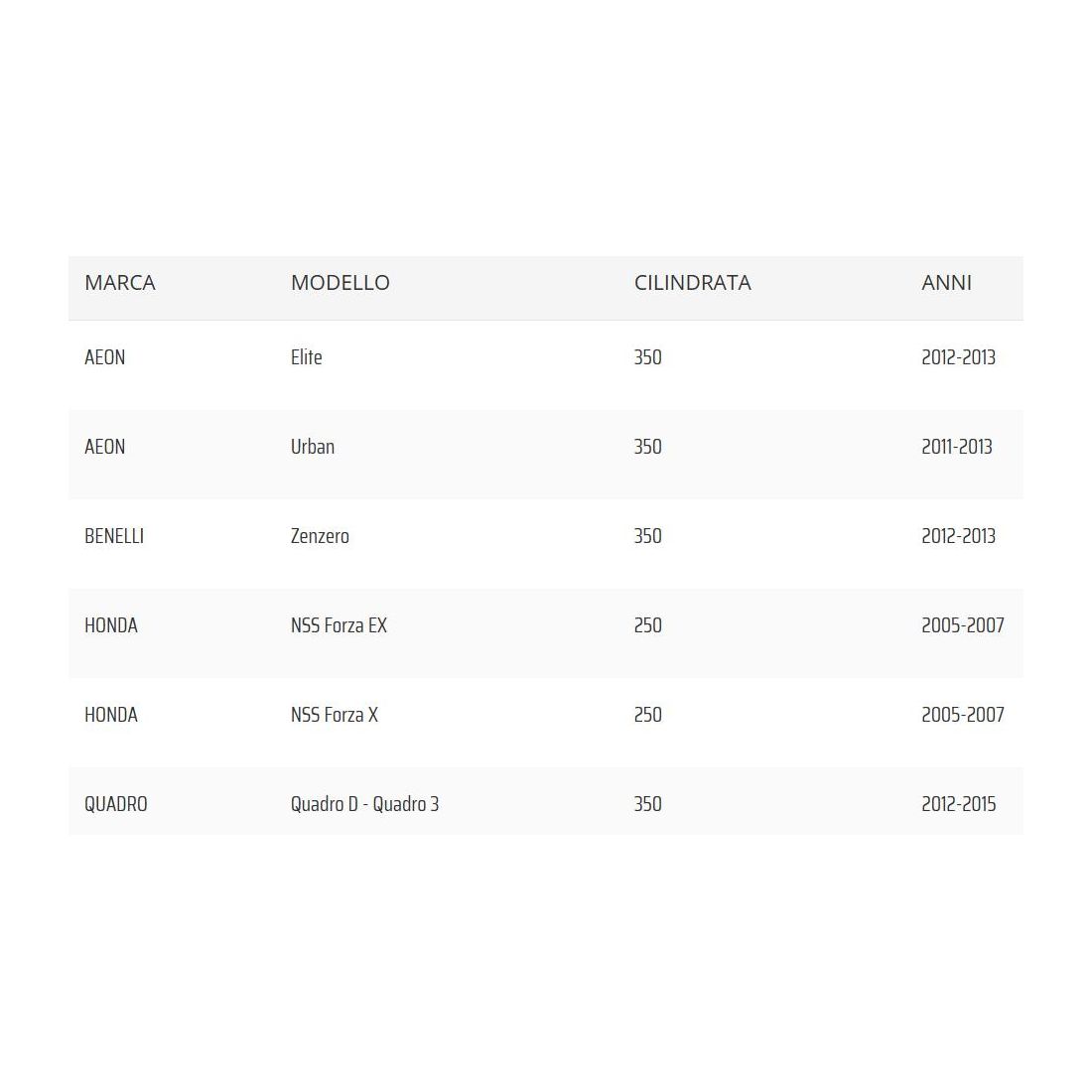 | MARCA | MODELLO | CILINDRATA | ANNI |
|---|---|---|---|
| AEON | Elite | 350 | 2012-2013 |
| AEON | Urban | 350 | 2011-2013 |
| BENELLI | Zenzero | 350 | 2012-2013 |
| HONDA | NSS Forza EX | 250 | 2005-2007 |
| HONDA | NSS Forza X | 250 | 2005-2007 |
| QUADRO | Quadro D - Quadro 3 | 350 | 2012-2015 |